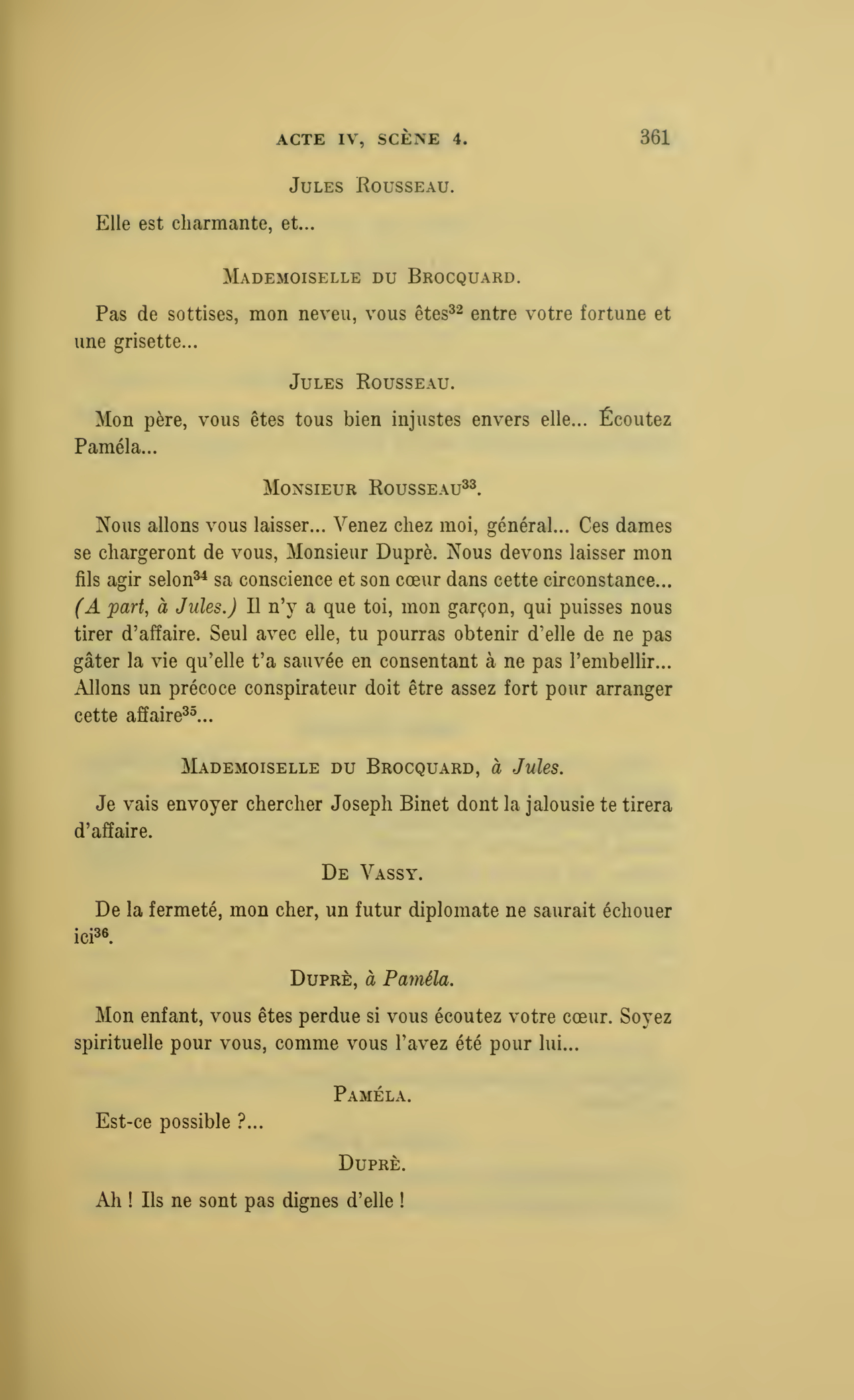 ACTE IV, SCÈNE 4. 361

JULES ROUSSEAU.

Elle est charmante, et...

MADEMOISELLE DU BROCQUARD.

Pas de sottises, mon neveu, vous êtes$^{32}$ entre votre fortune et une grisette...

JULES ROUSSEAU.

Mon père, vous êtes tous bien injustes envers elle... Écoutez Paméla...

MONSIEUR ROUSSEAU$^{33}$.

Nous allons vous laisser... Venez chez moi, général... Ces dames se chargeront de vous, Monsieur Duprè. Nous devons laisser mon fils agir selon$^{34}$ sa conscience et son cœur dans cette circonstance... (A part, à Jules.) Il n'y a que toi, mon garçon, qui puisses nous tirer d'affaire. Seul avec elle, tu pourras obtenir d'elle de ne pas gâter la vie qu'elle t'a sauvée en consentant à ne pas l'embellir... Allons un précoce conspirateur doit être assez fort pour arranger cette affaire$^{35}$...

MADEMOISELLE DU BROCQUARD, à Jules.

Je vais envoyer chercher Joseph Binet dont la jalousie te tirera d'affaire.

DE VASSY.

De la fermeté, mon cher, un futur diplomate ne saurait échouer ici$^{36}$.

DUPRÈ, à Paméla.

Mon enfant, vous êtes perdue si vous écoutez votre cœur. Soyez spirituelle pour vous, comme vous l'avez été pour lui...

PAMÉLA.

Est-ce possible ?...

DUPRÈ.

Ah ! Ils ne sont pas dignes d'elle !